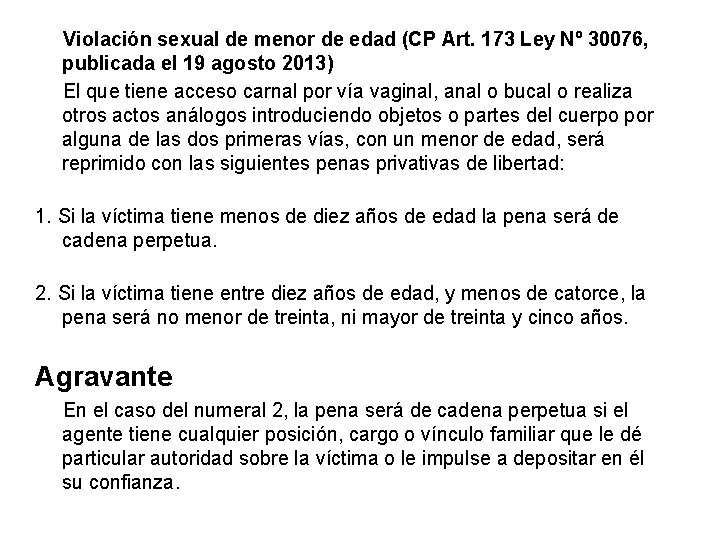 Violación sexual de menor de edad (CP Art. 173 Ley Nº 30076, publicada el 19 agosto 2013)

El que tiene acceso carnal por vía vaginal, anal o bucal o realiza otros actos análogos introduciendo objetos o partes del cuerpo por alguna de las dos primeras vías, con un menor de edad, será reprimido con las siguientes penas privativas de libertad:

1. Si la víctima tiene menos de diez años de edad la pena será de cadena perpetua.

2. Si la víctima tiene entre diez años de edad, y menos de catorce, la pena será no menor de treinta, ni mayor de treinta y cinco años.

Agravante

En el caso del numeral 2, la pena será de cadena perpetua si el agente tiene cualquier posición, cargo o vínculo familiar que le dé particular autoridad sobre la víctima o le impulse a depositar en él su confianza.